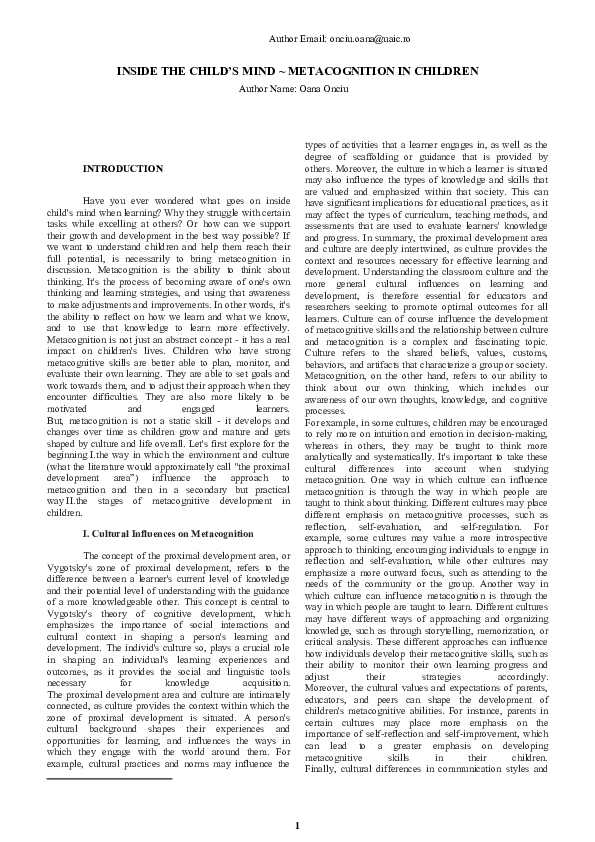 Author Email: onciu.oana@uaic.ro

INSIDE THE CHILD'S MIND ~ METACOGNITION IN CHILDREN

Author Name: Oana Onciu

INTRODUCTION

Have you ever wondered what goes on inside child's mind when learning? Why they struggle with certain tasks while excelling at others? Or how can we support their growth and development in the best way possible? If we want to understand children and help them reach their full potential, is necessarily to bring metacognition in discussion. Metacognition is the ability to think about thinking. It's the process of becoming aware of one's own thinking and learning strategies, and using that awareness to make adjustments and improvements. In other words, it's the ability to reflect on how we learn and what we know, and to use that knowledge to learn more effectively. Metacognition is not just an abstract concept - it has a real impact on children's lives. Children who have strong metacognitive skills are better able to plan, monitor, and evaluate their own learning. They are able to set goals and work towards them, and to adjust their approach when they encounter difficulties. They are also more likely to be motivated and engaged learners. But, metacognition is not a static skill - it develops and changes over time as children grow and mature and gets shaped by culture and life overall. Let's first explore for the beginning I.the way in which the environment and culture (what the literature would approximately call "the proximal development area") influence the approach to metacognition and then in a secondary but practical way II.the stages of metacognitive development in children.

I. Cultural Influences on Metacognition

The concept of the proximal development area, or Vygotsky's zone of proximal development, refers to the difference between a learner's current level of knowledge and their potential level of understanding with the guidance of a more knowledgeable other. This concept is central to Vygotsky's theory of cognitive development, which emphasizes the importance of social interactions and cultural context in shaping a person's learning and development. The individ's culture so, plays a crucial role in shaping an individual's learning experiences and outcomes, as it provides the social and linguistic tools necessary for knowledge acquisition. The proximal development area and culture are intimately connected, as culture provides the context within which the zone of proximal development is situated. A person's cultural background shapes their experiences and opportunities for learning, and influences the ways in which they engage with the world around them. For example, cultural practices and norms may influence the types of activities that a learner engages in, as well as the degree of scaffolding or guidance that is provided by others. Moreover, the culture in which a learner is situated may also influence the types of knowledge and skills that are valued and emphasized within that society. This can have significant implications for educational practices, as it may affect the types of curriculum, teaching methods, and assessments that are used to evaluate learners' knowledge and progress. In summary, the proximal development area and culture are deeply intertwined, as culture provides the context and resources necessary for effective learning and development. Understanding the classroom culture and the more general cultural influences on learning and development, is therefore essential for educators and researchers seeking to promote optimal outcomes for all learners. Culture can of course influence the development of metacognitive skills and the relationship between culture and metacognition is a complex and fascinating topic. Culture refers to the shared beliefs, values, customs, behaviors, and artifacts that characterize a group or society. Metacognition, on the other hand, refers to our ability to think about our own thinking, which includes our awareness of our own thoughts, knowledge, and cognitive processes.
For example, in some cultures, children may be encouraged to rely more on intuition and emotion in decision-making, whereas in others, they may be taught to think more analytically and systematically. It's important to take these cultural differences into account when studying metacognition. One way in which culture can influence metacognition is through the way in which people are taught to think about thinking. Different cultures may place different emphasis on metacognitive processes, such as reflection, self-evaluation, and self-regulation. For example, some cultures may value a more introspective approach to thinking, encouraging individuals to engage in reflection and self-evaluation, while other cultures may emphasize a more outward focus, such as attending to the needs of the community or the group. Another way in which culture can influence metacognition is through the way in which people are taught to learn. Different cultures may have different ways of approaching and organizing knowledge, such as through storytelling, memorization, or critical analysis. These different approaches can influence how individuals develop their metacognitive skills, such as their ability to monitor their own learning progress and adjust their strategies accordingly. Moreover, the cultural values and expectations of parents, educators, and peers can shape the development of children's metacognitive abilities. For instance, parents in certain cultures may place more emphasis on the importance of self-reflection and self-improvement, which can lead to a greater emphasis on developing metacognitive skills in their children. Finally, cultural differences in communication styles and

1